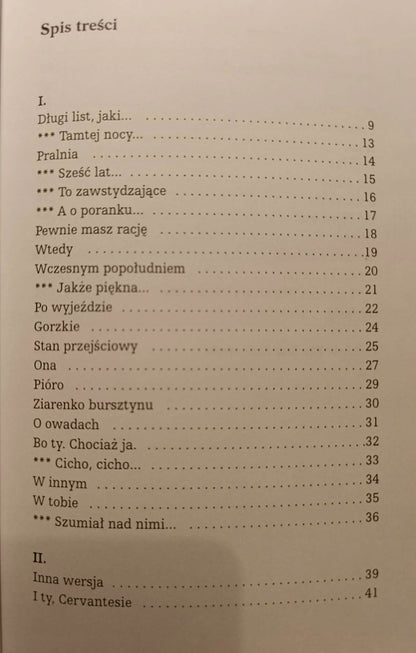 Spis treści

I.
Długi list, jaki... 9
*** Tamtej nocy... 13
Pralnia 14
*** Sześć lat... 15
*** To zawstydzające 16
*** A o poranku... 17
Pewnie masz rację 18
Wtedy 19
Wczesnym popołudniem 20
*** Jakże piękna... 21
Po wyjeździe 22
Gorzkie 24
Stan przejściowy 25
Ona 27
Pióro 29
Ziarenko bursztynu 30
O owadach 31
Bo ty. Chociaż ja. 32
*** Cicho, cicho... 33
W innym 34
W tobie 35
*** Szumiał nad nimi... 36

II.
Inna wersja 39
I ty, Cervantesie 41